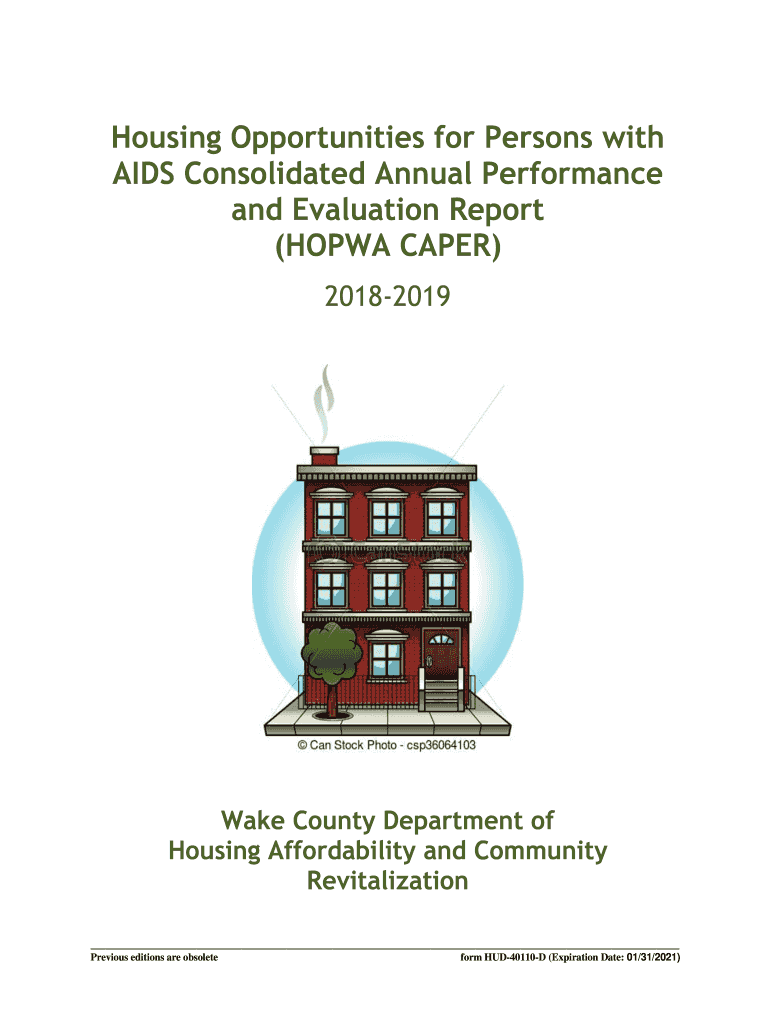 Housing Opportunities for Persons with AIDS Consolidated Annual Performance and Evaluation Report (HOPWA CAPER)

2018-2019

© Can Stock Photo - csp36064103

Wake County Department of Housing Affordability and Community Revitalization

Previous editions are obsolete

form HUD-40110-D (Expiration Date: 01/31/2021)